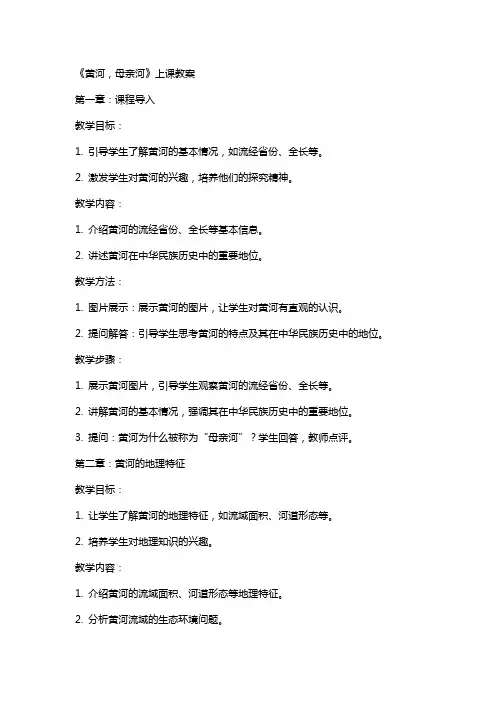 《黄河，母亲河》上课教案

第一章：课程导入

教学目标：

1. 引导学生了解黄河的基本情况，如流经省份、全长等。

2. 激发学生对黄河的兴趣，培养他们的探究精神。

教学内容：

1. 介绍黄河的流经省份、全长等基本信息。

2. 讲述黄河在中华民族历史中的重要地位。

教学方法：

1. 图片展示：展示黄河的图片，让学生对黄河有直观的认识。

2. 提问解答：引导学生思考黄河的特点及其在中华民族历史中的地位。

教学步骤：

1. 展示黄河图片，引导学生观察黄河的流经省份、全长等。

2. 讲解黄河的基本情况，强调其在中华民族历史中的重要地位。

3. 提问：黄河为什么被称为“母亲河”？学生回答，教师点评。

第二章：黄河的地理特征

教学目标：

1. 让学生了解黄河的地理特征，如流域面积、河道形态等。

2. 培养学生对地理知识的兴趣。

教学内容：

1. 介绍黄河的流域面积、河道形态等地理特征。

2. 分析黄河流域的生态环境问题。